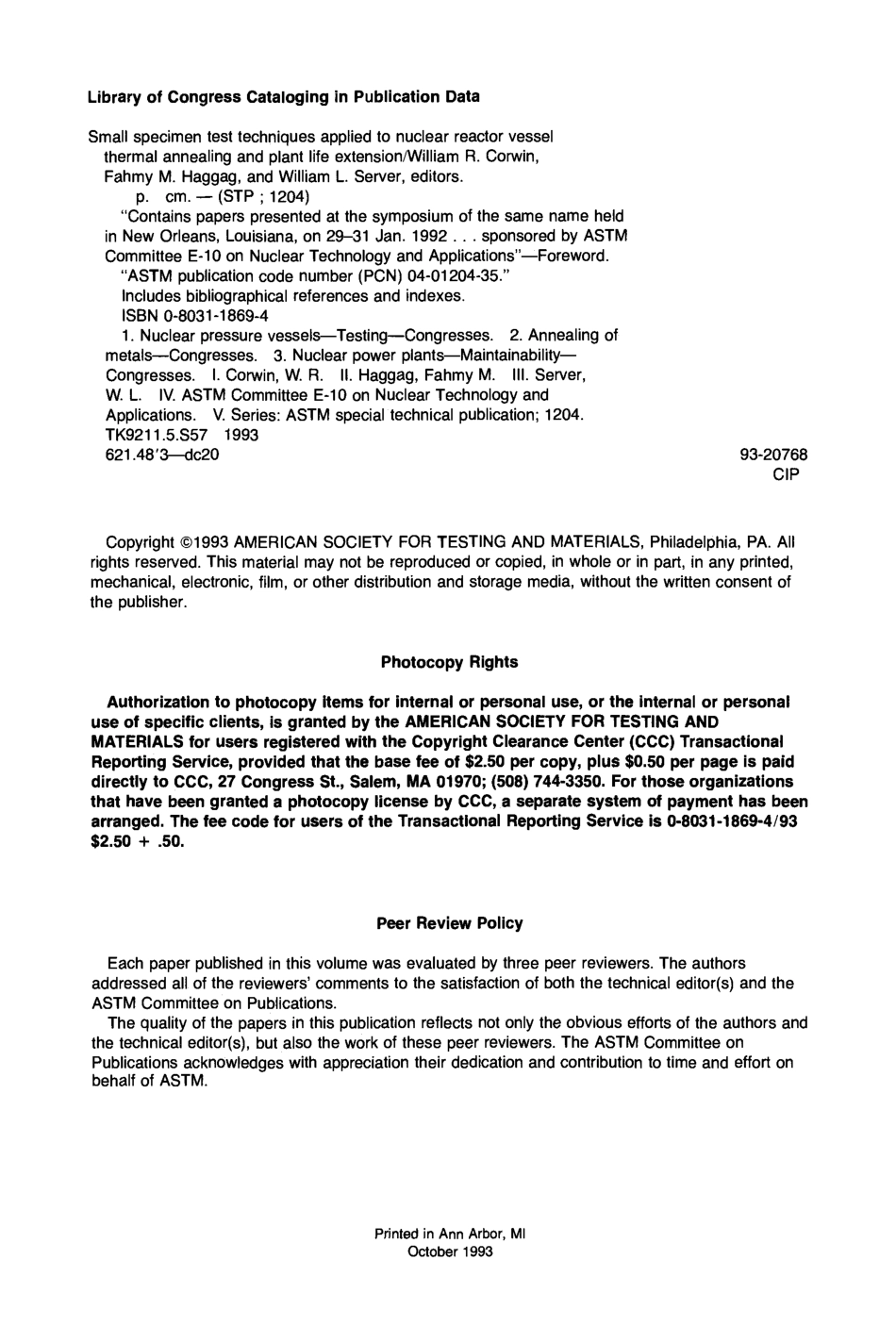 Library of Congress Cataloging in Publication Data

Small specimen test techniques applied to nuclear reactor vessel thermal annealing and plant life extension/William R. Corwin, Fahmy M. Haggag, and William L. Server, editors.
p. cm. — (STP ; 1204)
"Contains papers presented at the symposium of the same name held in New Orleans, Louisiana, on 29–31 Jan. 1992 . . . sponsored by ASTM Committee E-10 on Nuclear Technology and Applications"—Foreword.
"ASTM publication code number (PCN) 04-01204-35."
Includes bibliographical references and indexes.
ISBN 0-8031-1869-4
1. Nuclear pressure vessels—Testing—Congresses. 2. Annealing of metals—Congresses. 3. Nuclear power plants—Maintainability—Congresses. I. Corwin, W. R. II. Haggag, Fahmy M. III. Server, W. L. IV. ASTM Committee E-10 on Nuclear Technology and Applications. V. Series: ASTM special technical publication; 1204.
TK9211.5.S57 1993
621.48'3—dc20
93-20768
CIP

Copyright ©1993 AMERICAN SOCIETY FOR TESTING AND MATERIALS, Philadelphia, PA. All rights reserved. This material may not be reproduced or copied, in whole or in part, in any printed, mechanical, electronic, film, or other distribution and storage media, without the written consent of the publisher.

Photocopy Rights

Authorization to photocopy items for internal or personal use, or the internal or personal use of specific clients, is granted by the AMERICAN SOCIETY FOR TESTING AND MATERIALS for users registered with the Copyright Clearance Center (CCC) Transactional Reporting Service, provided that the base fee of $2.50 per copy, plus $0.50 per page is paid directly to CCC, 27 Congress St., Salem, MA 01970; (508) 744-3350. For those organizations that have been granted a photocopy license by CCC, a separate system of payment has been arranged. The fee code for users of the Transactional Reporting Service is 0-8031-1869-4/93 $2.50 + .50.

Peer Review Policy

Each paper published in this volume was evaluated by three peer reviewers. The authors addressed all of the reviewers' comments to the satisfaction of both the technical editor(s) and the ASTM Committee on Publications.
The quality of the papers in this publication reflects not only the obvious efforts of the authors and the technical editor(s), but also the work of these peer reviewers. The ASTM Committee on Publications acknowledges with appreciation their dedication and contribution to time and effort on behalf of ASTM.

Printed in Ann Arbor, MI
October 1993